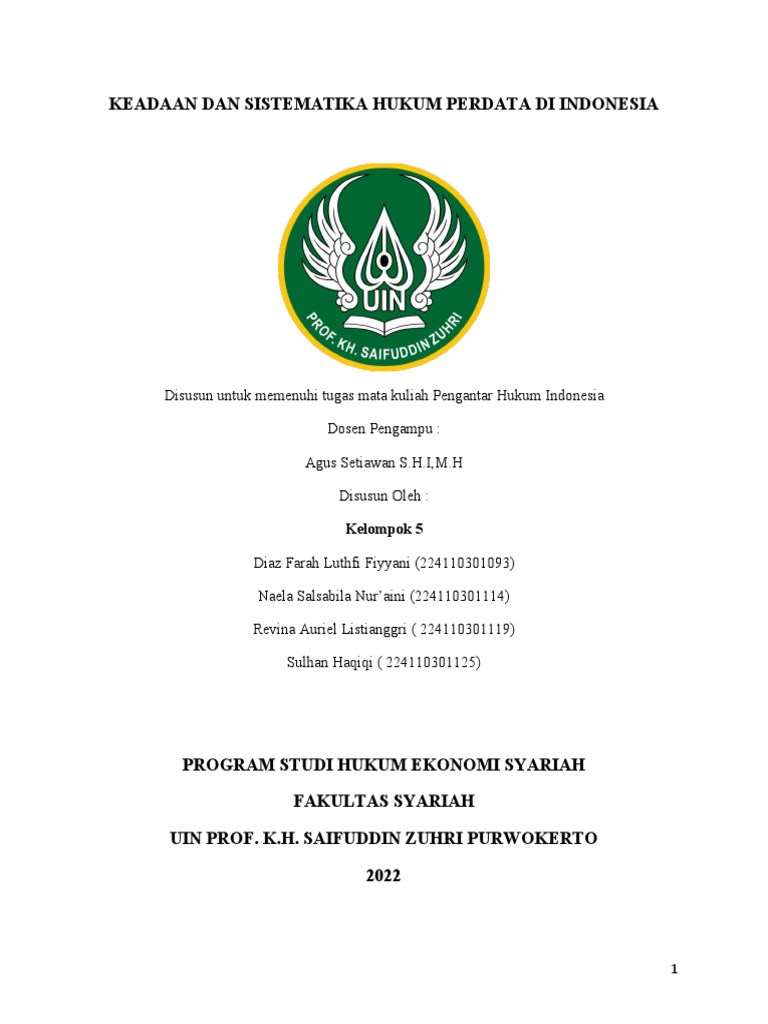 KEADAAN DAN SISTEMATIKA HUKUM PERDATA DI INDONESIA

UIN

PROF. KH. SAIFUDDIN ZUHRI

Disusun untuk memenuhi tugas mata kuliah Pengantar Hukum Indonesia

Dosen Pengampu :

Agus Setiawan S.H.I,M.H

Disusun Oleh :

Kelompok 5

Diaz Farah Luthfi Fiyyani (224110301093)

Naela Salsabila Nur'aini (224110301114)

Revina Auriel Listianggri ( 224110301119)

Sulhan Haqiqi ( 224110301125)

PROGRAM STUDI HUKUM EKONOMI SYARIAH

FAKULTAS SYARIAH

UIN PROF. K.H. SAIFUDDIN ZUHRI PURWOKERTO

2022

1